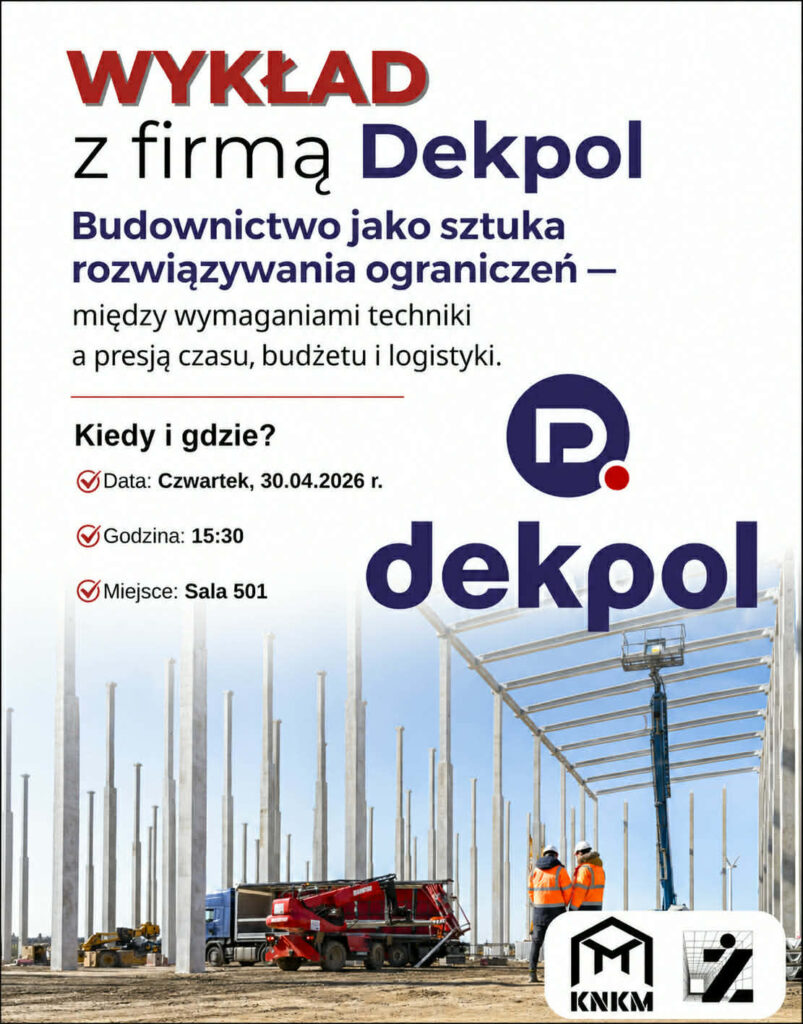 WYKŁAD
z firmą Dekpol

Budownictwo jako sztuka rozwiązywania ograniczeń — między wymaganiami techniki a presją czasu, budżetu i logistyki.

Kiedy i gdzie?

Data: Czwartek, 30.04.2026 r.

Godzina: 15:30

Miejsce: Sala 501

dekpol

KNKM